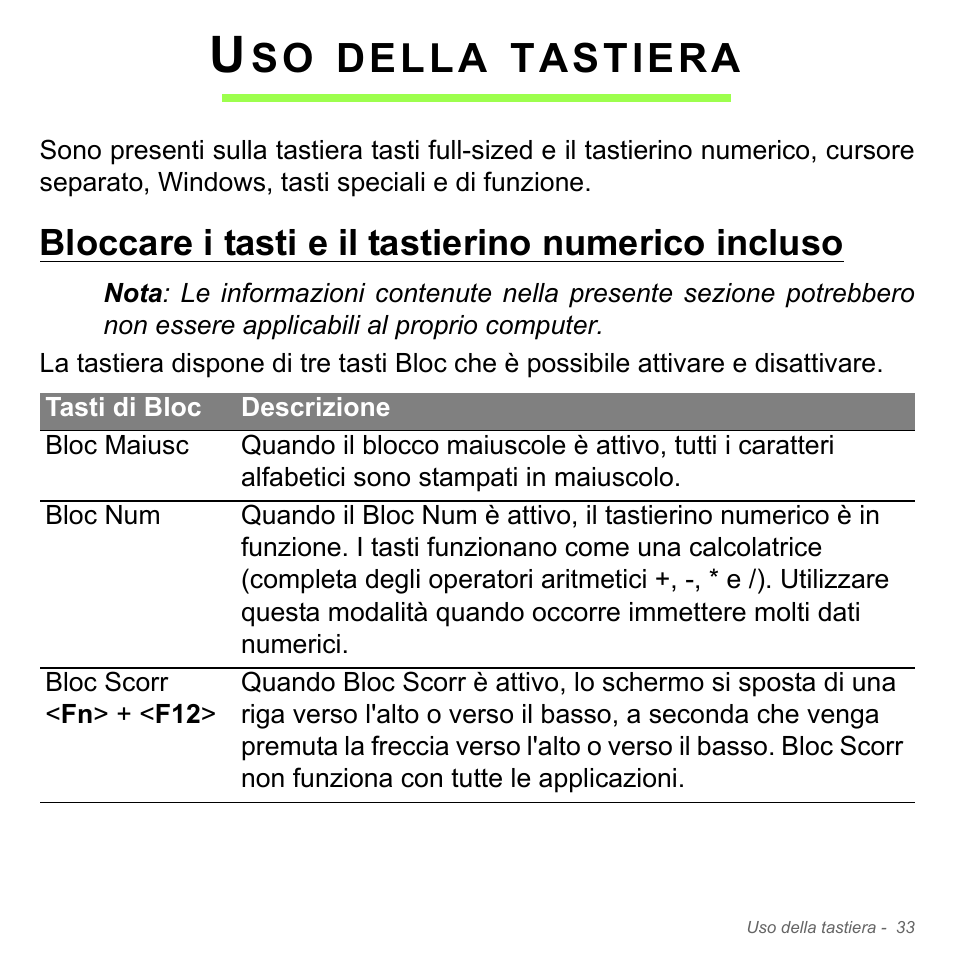 USO DELLA TASTIERA

Sono presenti sulla tastiera tasti full-sized e il tastierino numerico, cursore separato, Windows, tasti speciali e di funzione.

Bloccare i tasti e il tastierino numerico incluso

Nota: Le informazioni contenute nella presente sezione potrebbero non essere applicabili al proprio computer.

La tastiera dispone di tre tasti Bloc che è possibile attivare e disattivare.

| Tasti di Bloc | Descrizione |
|---|---|
| Bloc Maiusc | Quando il blocco maiuscole è attivo, tutti i caratteri alfabetici sono stampati in maiuscolo. |
| Bloc Num | Quando il Bloc Num è attivo, il tastierino numerico è in funzione. I tasti funzionano come una calcolatrice (completa degli operatori aritmetici +, -, * e /). Utilizzare questa modalità quando occorre immettere molti dati numerici. |
| Bloc Scorr <Fn> + <F12> | Quando Bloc Scorr è attivo, lo schermo si sposta di una riga verso l'alto o verso il basso, a seconda che venga premuta la freccia verso l'alto o verso il basso. Bloc Scorr non funziona con tutte le applicazioni. |

Uso della tastiera - 33